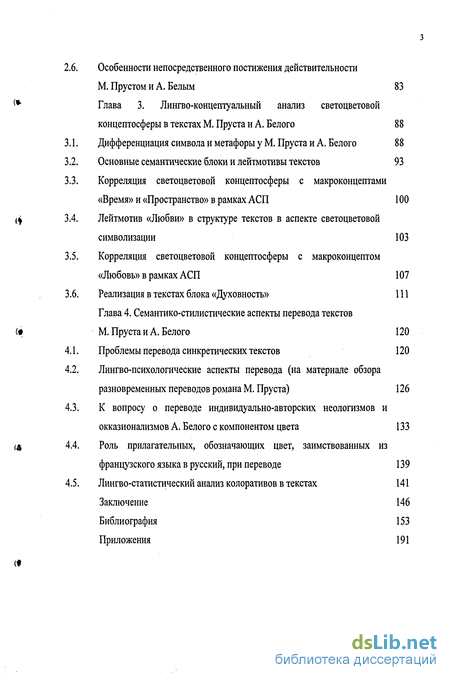 3

2.6. Особенности непосредственного постижения действительности М. Прустом и А. Белым 83

Глава 3. Лингво-концептуальный анализ светоцветовой концептосферы в текстах М. Пруста и А. Белого 88

3.1. Дифференциация символа и метафоры у М. Пруста и А. Белого 88

3.2. Основные семантические блоки и лейтмотивы текстов 93

3.3. Корреляция светоцветовой концептосферы с макроконцептами «Время» и «Пространство» в рамках АСП 100

3.4. Лейтмотив «Любви» в структуре текстов в аспекте светоцветовой символизации 103

3.5. Корреляция светоцветовой концептосферы с макроконцептом «Любовь» в рамках АСП 107

3.6. Реализация в текстах блока «Духовность» 111

Глава 4. Семантико-стилистические аспекты перевода текстов М. Пруста и А. Белого 120

4.1. Проблемы перевода синкретических текстов 120

4.2. Лингво-психологические аспекты перевода (на материале обзора разновременных переводов романа М. Пруста) 126

4.3. К вопросу о переводе индивидуально-авторских неологизмов и окказионализмов А. Белого с компонентом цвета 133

4.4. Роль прилагательных, обозначающих цвет, заимствованных из французского языка в русский, при переводе 139

4.5. Лингво-статистический анализ колоративов в текстах 141

Заключение 146

Библиография 153

Приложения 191

dsLib.net
библиотека диссертаций